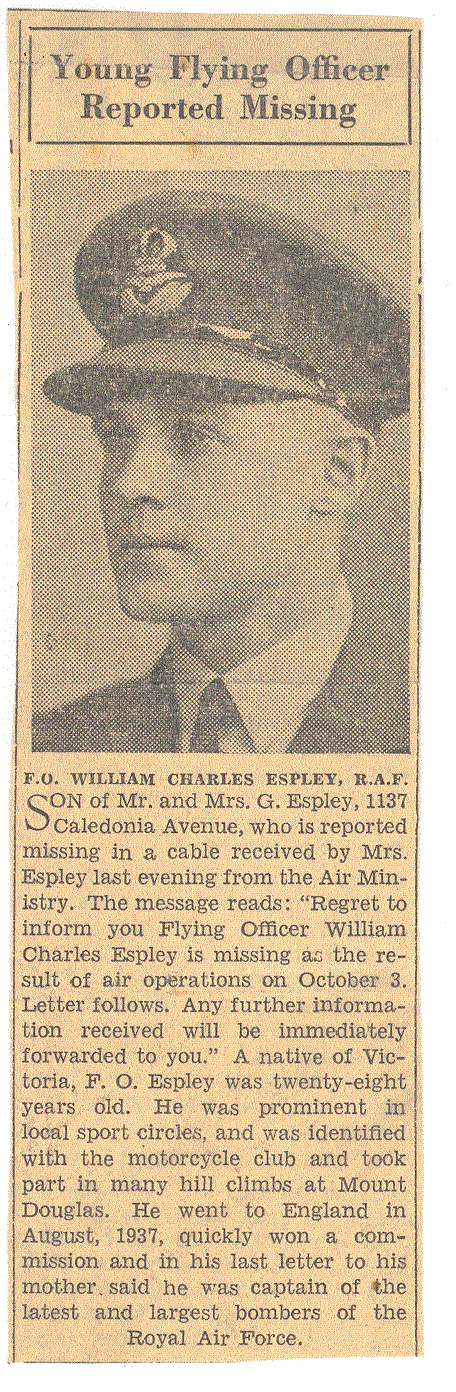 Young Flying Officer Reported Missing

F.O. WILLIAM CHARLES ESPLEY, R.A.F.

SON of Mr. and Mrs. G. Espley, 1137 Caledonia Avenue, who is reported missing in a cable received by Mrs. Espley last evening from the Air Ministry. The message reads: "Regret to inform you Flying Officer William Charles Espley is missing as the result of air operations on October 3. Letter follows. Any further information received will be immediately forwarded to you." A native of Victoria, F. O. Espley was twenty-eight years old. He was prominent in local sport circles, and was identified with the motorcycle club and took part in many hill climbs at Mount Douglas. He went to England in August, 1937, quickly won a commission and in his last letter to his mother said he was captain of the latest and largest bombers of the Royal Air Force.